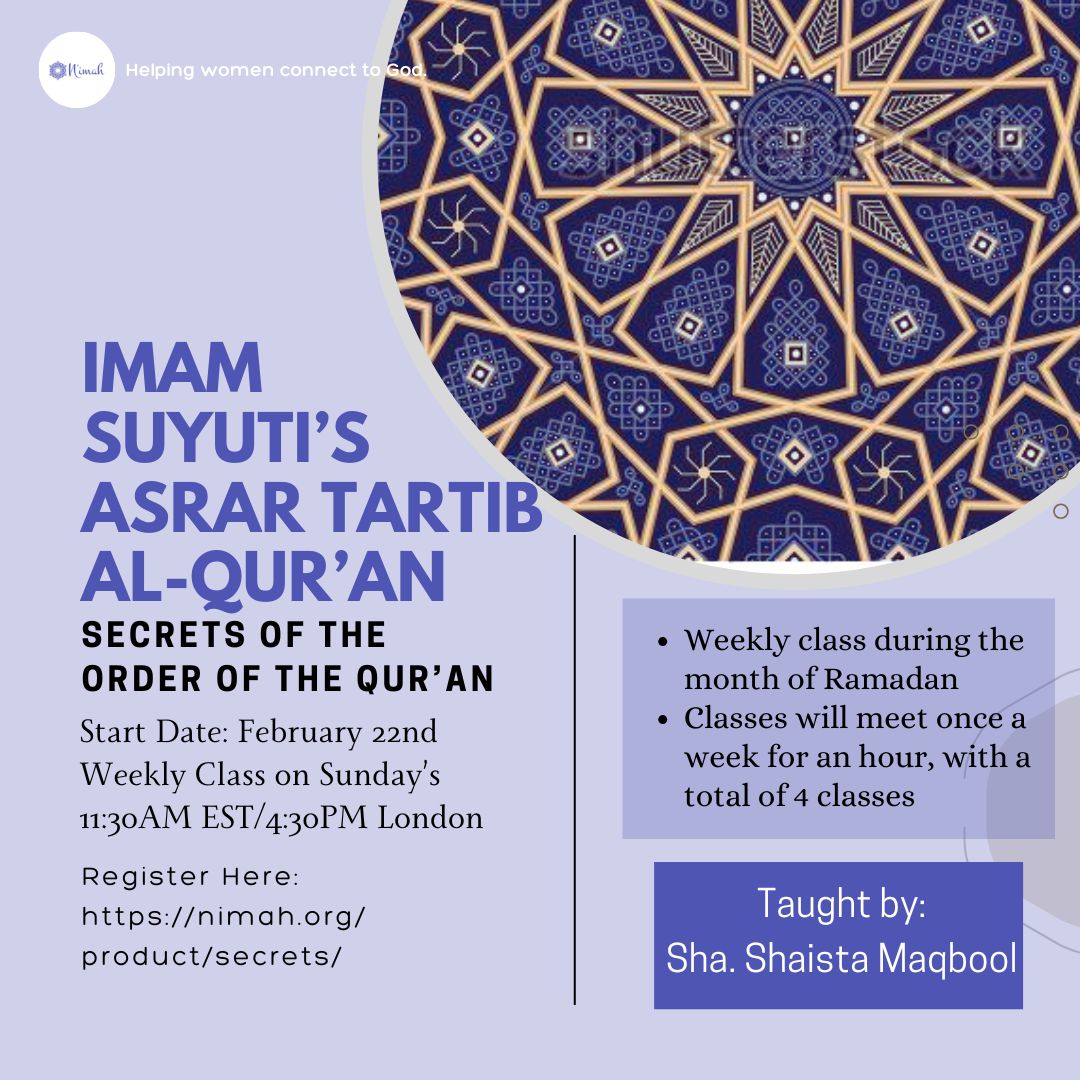 Nimah

Helping women connect to God.

IMAM SUYUTI'S ASRAR TARTIB AL-QUR'AN

SECRETS OF THE ORDER OF THE QUR'AN

Start Date: February 22nd
Weekly Class on Sunday's
11:30AM EST/4:30PM London

Register Here:
https://nimah.org/product/secrets/

• Weekly class during the month of Ramadan
• Classes will meet once a week for an hour, with a total of 4 classes

Taught by:
Sha. Shaista Maqbool

shutterstock